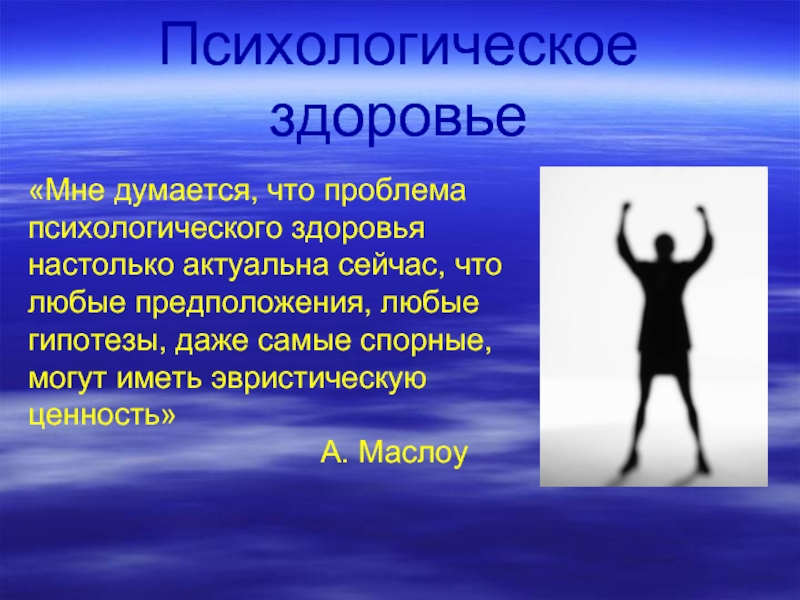 Психологическое здоровье

«Мне думается, что проблема психологического здоровья настолько актуальна сейчас, что любые предположения, любые гипотезы, даже самые спорные, могут иметь эвристическую ценность»

А. Маслоу